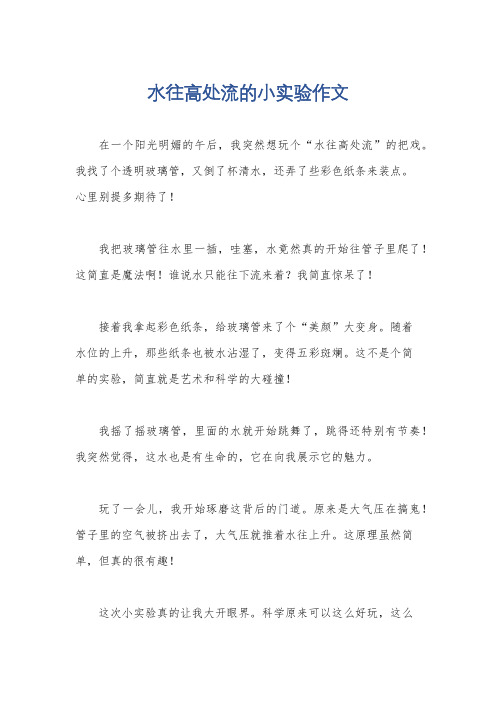 水往高处流的小实验作文

在一个阳光明媚的午后，我突然想玩个“水往高处流”的把戏。我找了个透明玻璃管，又倒了杯清水，还弄了些彩色纸条来装点。心里别提多期待了！

我把玻璃管往水里一插，哇塞，水竟然真的开始往管子里爬了！这简直是魔法啊！谁说水只能往下流来着？我简直惊呆了！

接着我拿起彩色纸条，给玻璃管来了个“美颜”大变身。随着水位的上升，那些纸条也被水沾湿了，变得五彩斑斓。这不是个简单的实验，简直就是艺术和科学的大碰撞！

我摇了摇玻璃管，里面的水就开始跳舞了，跳得还特别有节奏！我突然觉得，这水也是有生命的，它在向我展示它的魅力。

玩了一会儿，我开始琢磨这背后的门道。原来是大气压在搞鬼！管子里的空气被挤出去了，大气压就推着水往上升。这原理虽然简单，但真的很有趣！

这次小实验真的让我大开眼界。科学原来可以这么好玩，这么